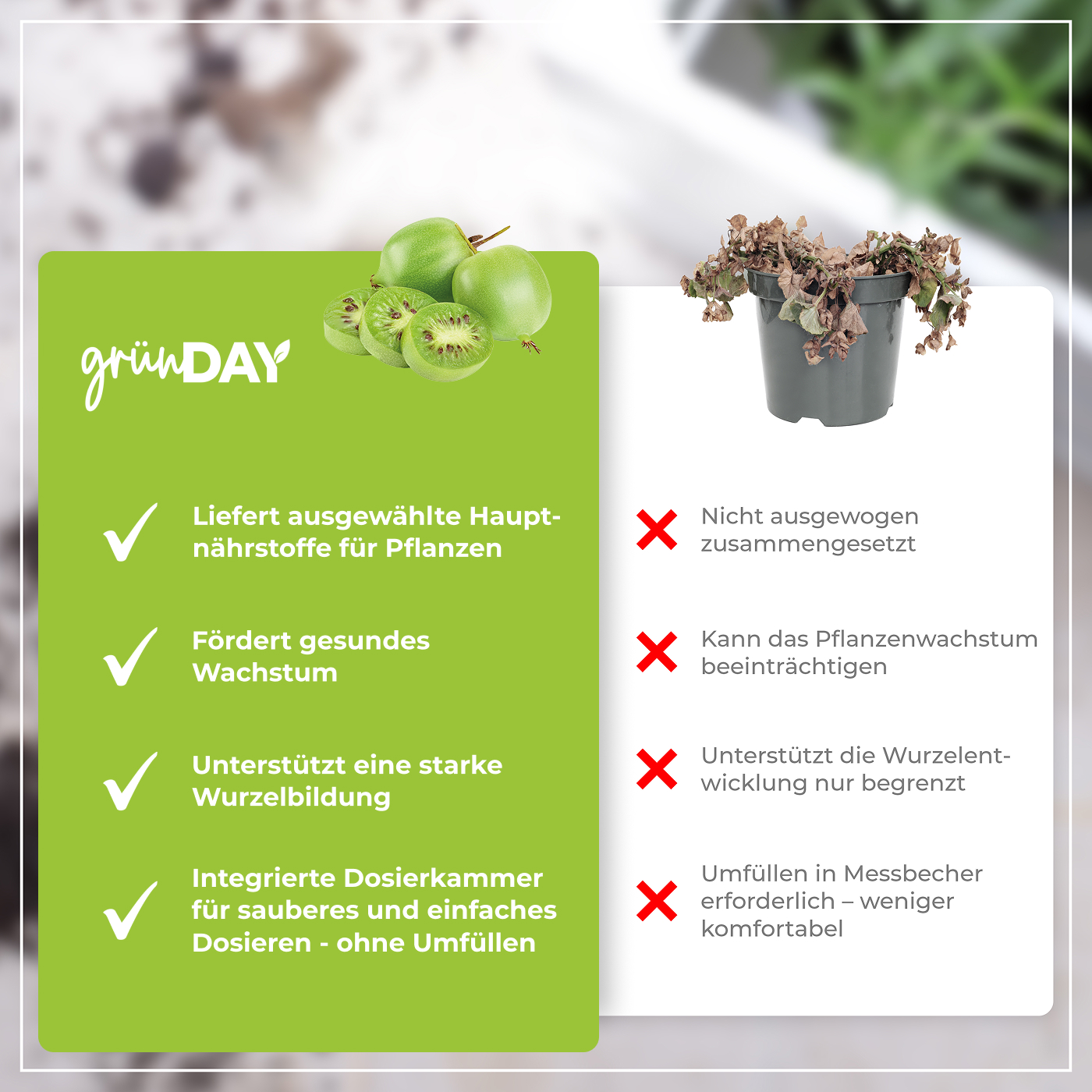 grünDAY

Liefert ausgewählte Hauptnährstoffe für Pflanzen

Fördert gesundes Wachstum

Unterstützt eine starke Wurzelbildung

Integrierte Dosierkammer für sauberes und einfaches Dosieren - ohne Umfüllen

Nicht ausgewogen zusammengesetzt

Kann das Pflanzenwachstum beeinträchtigen

Unterstützt die Wurzelentwicklung nur begrenzt

Umfüllen in Messbecher erforderlich – weniger komfortabel